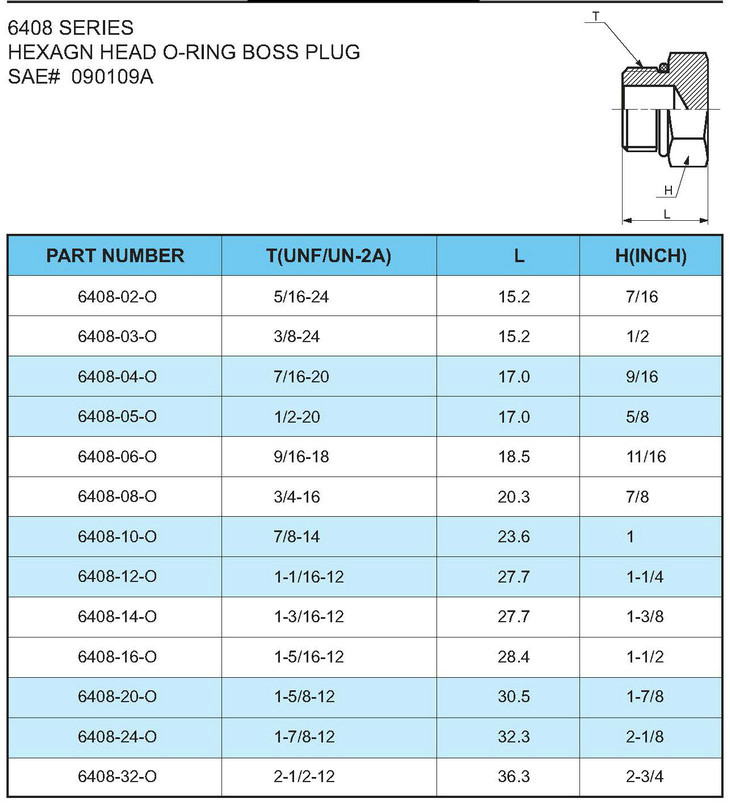 6408 SERIES
HEXAGN HEAD O-RING BOSS PLUG
SAE# 090109A

T
H
L

| PART NUMBER | T(UNF/UN-2A) | L | H(INCH) |
|---|---|---|---|
| 6408-02-O | 5/16-24 | 15.2 | 7/16 |
| 6408-03-O | 3/8-24 | 15.2 | 1/2 |
| 6408-04-O | 7/16-20 | 17.0 | 9/16 |
| 6408-05-O | 1/2-20 | 17.0 | 5/8 |
| 6408-06-O | 9/16-18 | 18.5 | 11/16 |
| 6408-08-O | 3/4-16 | 20.3 | 7/8 |
| 6408-10-O | 7/8-14 | 23.6 | 1 |
| 6408-12-O | 1-1/16-12 | 27.7 | 1-1/4 |
| 6408-14-O | 1-3/16-12 | 27.7 | 1-3/8 |
| 6408-16-O | 1-5/16-12 | 28.4 | 1-1/2 |
| 6408-20-O | 1-5/8-12 | 30.5 | 1-7/8 |
| 6408-24-O | 1-7/8-12 | 32.3 | 2-1/8 |
| 6408-32-O | 2-1/2-12 | 36.3 | 2-3/4 |